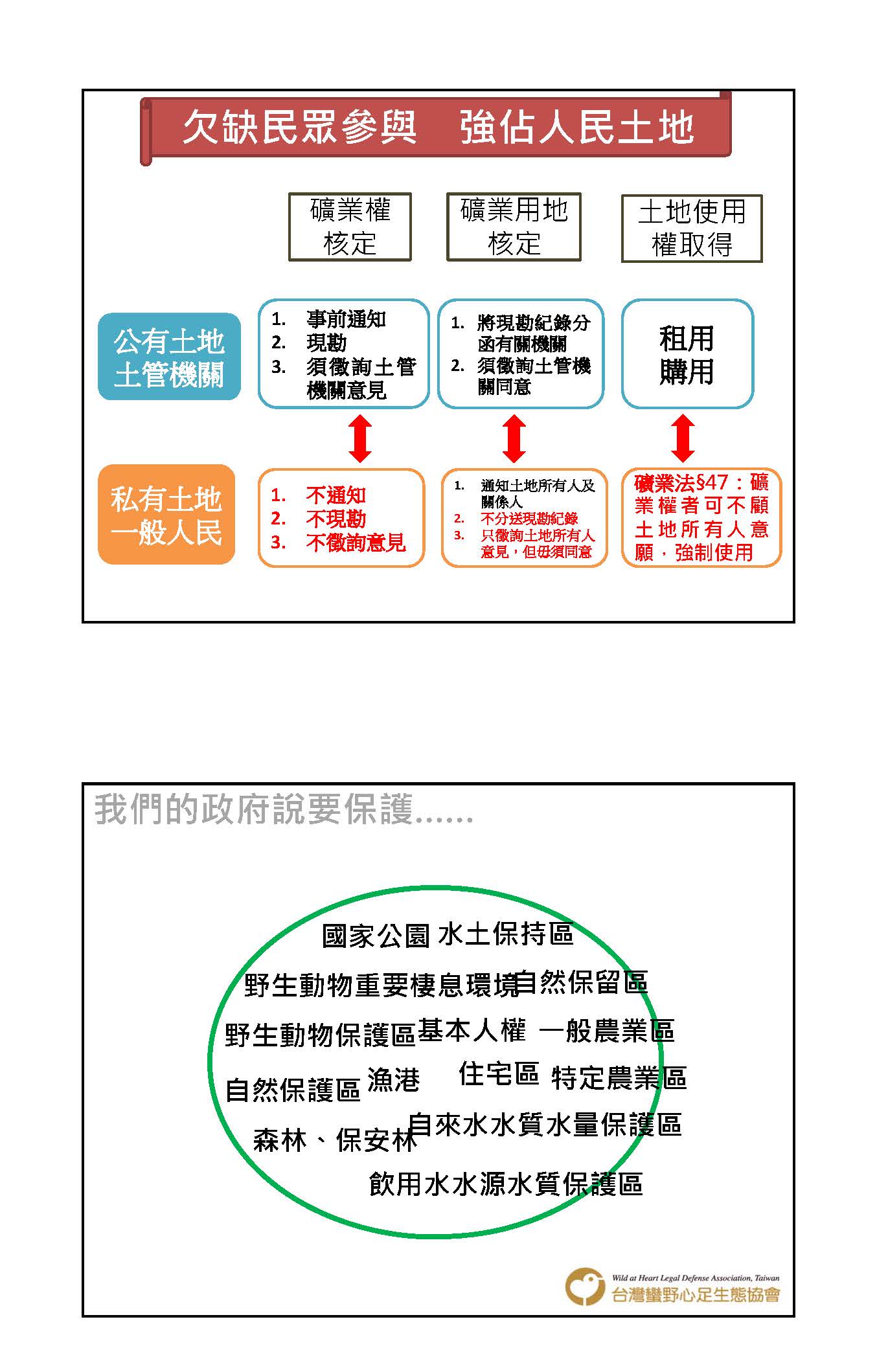 欠缺民眾參與　強佔人民土地

礦業權核定

礦業用地核定

土地使用權取得

公有土地
土管機關

1. 事前通知
2. 現勘
3. 須徵詢土管機關意見

1. 將現勘紀錄分函有關機關
2. 須徵詢土管機關同意

租用
購用

私有土地
一般人民

1. 不通知
2. 不現勘
3. 不徵詢意見

1. 通知土地所有人及關係人
2. 不分送現勘紀錄
3. 只徵詢土地所有人意見，但毋須同意

礦業法§47：礦業權者可不顧土地所有人意願，強制使用

我們的政府說要保護......

國家公園 水土保持區
野生動物重要棲息環境 自然保留區
野生動物保護區 基本人權 一般農業區
自然保護區 漁港 住宅區 特定農業區
森林、保安林 自來水水質水量保護區
飲用水水源水質保護區

Wild at Heart Legal Defense Association, Taiwan
台灣蠻野心足生態協會